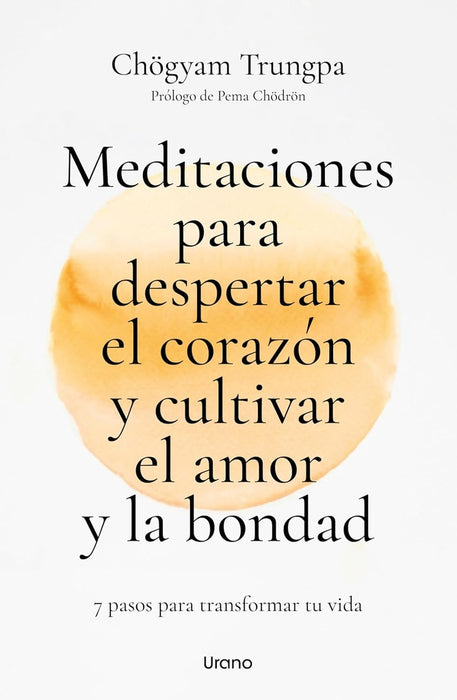 Chögyam Trungpa
Prólogo de Pema Chödrön

Meditaciones para despertar el corazón y cultivar el amor y la bondad

7 pasos para transformar tu vida

Urano